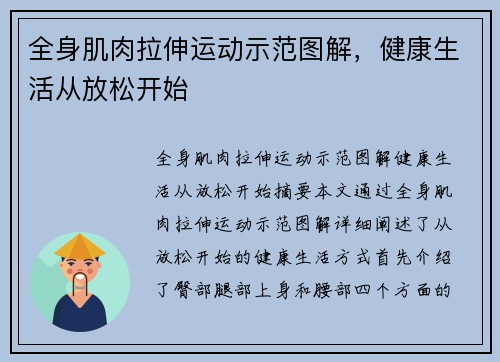 全身肌肉拉伸运动示范图解，健康生活从放松开始

全身肌肉拉伸运动示范图解健康生活从放松开始摘要本文通过全身肌肉拉伸运动示范图解详细阐述了从放松开始的健康生活方式首先介绍了臀部腿部上身和腰部四个方面的